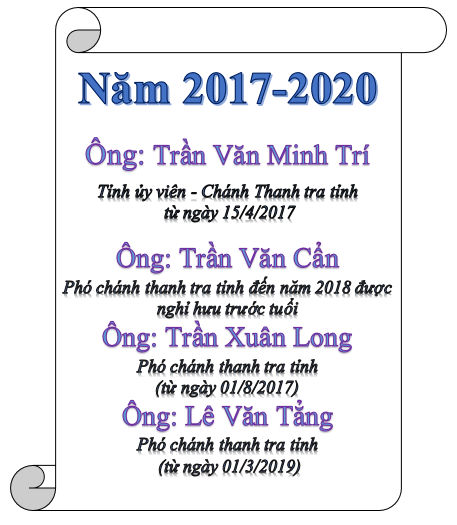 Năm 2017-2020

Ông: Trần Văn Minh Trí

Tỉnh ủy viên - Chánh Thanh tra tỉnh từ ngày 15/4/2017

Ông: Trần Văn Cẩn

Phó chánh thanh tra tỉnh đến năm 2018 được nghỉ hưu trước tuổi

Ông: Trần Xuân Long

Phó chánh thanh tra tỉnh (từ ngày 01/8/2017)

Ông: Lê Văn Tẳng

Phó chánh thanh tra tỉnh (từ ngày 01/3/2019)